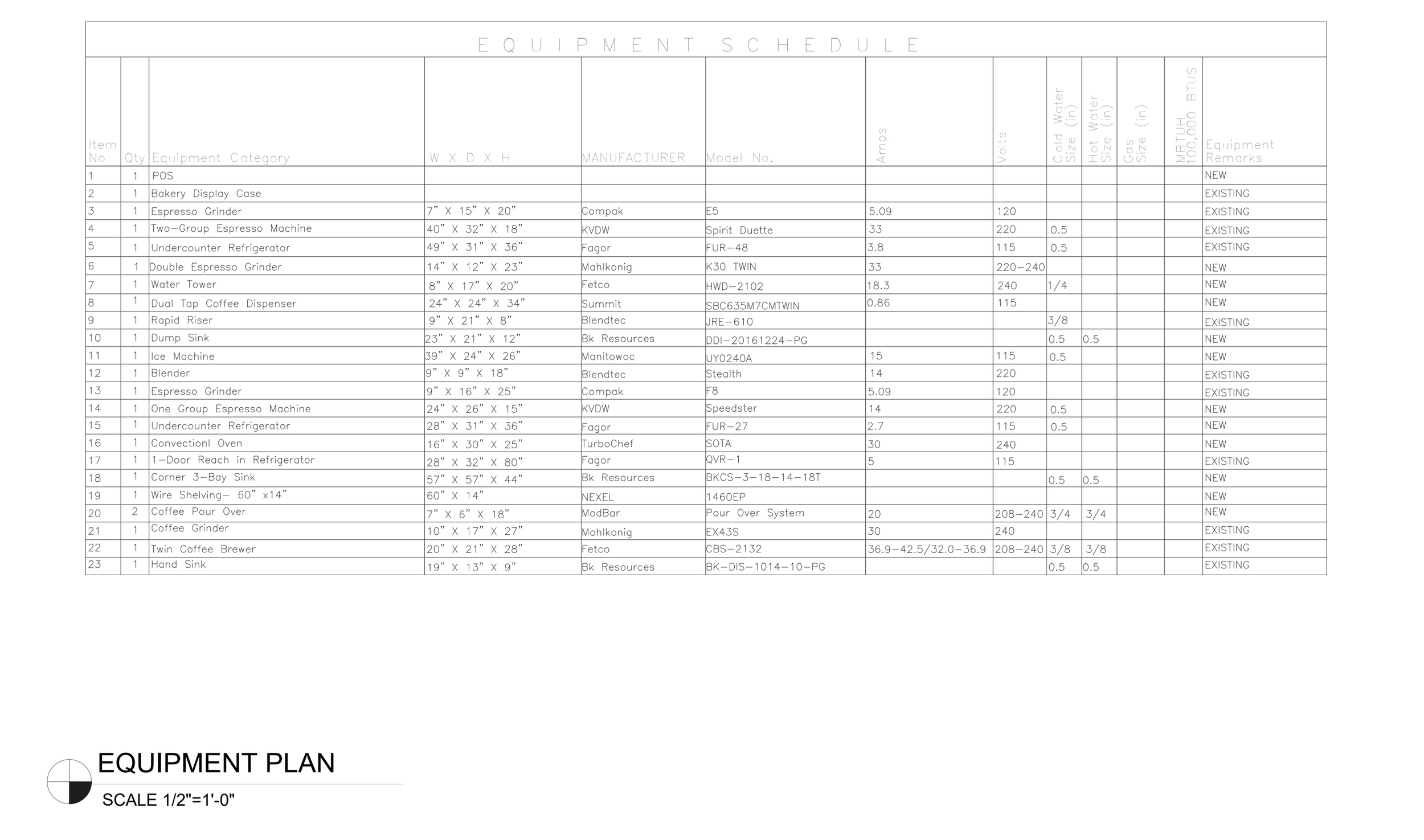 EQUIPMENT SCHEDULE

| Item No | Qty | Equipment Category | W X D X H | MANUFACTURER | Model No. | Amps | Volts | Cold Water Size (in) | Hot Water Size (in) | Gas Size (in) | MBTUH 100,000 BTUS | Equipment Remarks |
|---|---|---|---|---|---|---|---|---|---|---|---|---|
| 1 | 1 | POS | | | | | | | | | | NEW |
| 2 | 1 | Bakery Display Case | | | | | | | | | | EXISTING |
| 3 | 1 | Espresso Grinder | 7" X 15" X 20" | Compak | E5 | 5.09 | 120 | | | | | EXISTING |
| 4 | 1 | Two-Group Espresso Machine | 40" X 32" X 18" | KVDW | Spirit Duette | 33 | 220 | 0.5 | | | | EXISTING |
| 5 | 1 | Undercounter Refrigerator | 49" X 31" X 36" | Fagor | FUR-48 | 3.8 | 115 | 0.5 | | | | EXISTING |
| 6 | 1 | Double Espresso Grinder | 14" X 12" X 23" | Mahlkonig | K30 TWIN | 33 | 220-240 | | | | | NEW |
| 7 | 1 | Water Tower | 8" X 17" X 20" | Fetco | HWD-2102 | 18.3 | 240 | 1/4 | | | | NEW |
| 8 | 1 | Dual Tap Coffee Dispenser | 24" X 24" X 34" | Summit | SBC635M7CMTWIN | 0.86 | 115 | | | | | NEW |
| 9 | 1 | Rapid Riser | 9" X 21" X 8" | Blendtec | JRE-610 | | | 3/8 | | | | EXISTING |
| 10 | 1 | Dump Sink | 23" X 21" X 12" | Bk Resources | DDI-20161224-PG | | | 0.5 | 0.5 | | | NEW |
| 11 | 1 | Ice Machine | 39" X 24" X 26" | Manitowoc | UY0240A | 15 | 115 | 0.5 | | | | NEW |
| 12 | 1 | Blender | 9" X 9" X 18" | Blendtec | Stealth | 14 | 220 | | | | | EXISTING |
| 13 | 1 | Espresso Grinder | 9" X 16" X 25" | Compak | F8 | 5.09 | 120 | | | | | EXISTING |
| 14 | 1 | One Group Espresso Machine | 24" X 26" X 15" | KVDW | Speedster | 14 | 220 | 0.5 | | | | NEW |
| 15 | 1 | Undercounter Refrigerator | 28" X 31" X 36" | Fagor | FUR-27 | 2.7 | 115 | 0.5 | | | | NEW |
| 16 | 1 | Convectionl Oven | 16" X 30" X 25" | TurboChef | SOTA | 30 | 240 | | | | | NEW |
| 17 | 1 | 1-Door Reach in Refrigerator | 28" X 32" X 80" | Fagor | QVR-1 | 5 | 115 | | | | | EXISTING |
| 18 | 1 | Corner 3-Bay Sink | 57" X 57" X 44" | Bk Resources | BKCS-3-18-14-18T | | | 0.5 | 0.5 | | | NEW |
| 19 | 1 | Wire Shelving- 60" x14" | 60" X 14" | NEXEL | 1460EP | | | | | | | NEW |
| 20 | 2 | Coffee Pour Over | 7" X 6" X 18" | ModBar | Pour Over System | 20 | 208-240 | 3/4 | 3/4 | | | NEW |
| 21 | 1 | Coffee Grinder | 10" X 17" X 27" | Mohlkonig | EX43S | 30 | 240 | | | | | EXISTING |
| 22 | 1 | Twin Coffee Brewer | 20" X 21" X 28" | Fetco | CBS-2132 | 36.9-42.5/32.0-36.9 | 208-240 | 3/8 | 3/8 | | | EXISTING |
| 23 | 1 | Hand Sink | 19" X 13" X 9" | Bk Resources | BK-DIS-1014-10-PG | | | 0.5 | 0.5 | | | EXISTING |

EQUIPMENT PLAN
SCALE 1/2"=1'-0"